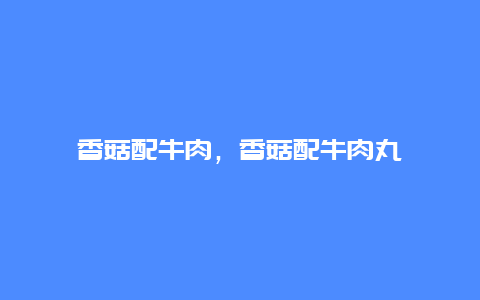 香菇配牛肉，香菇配牛肉丸